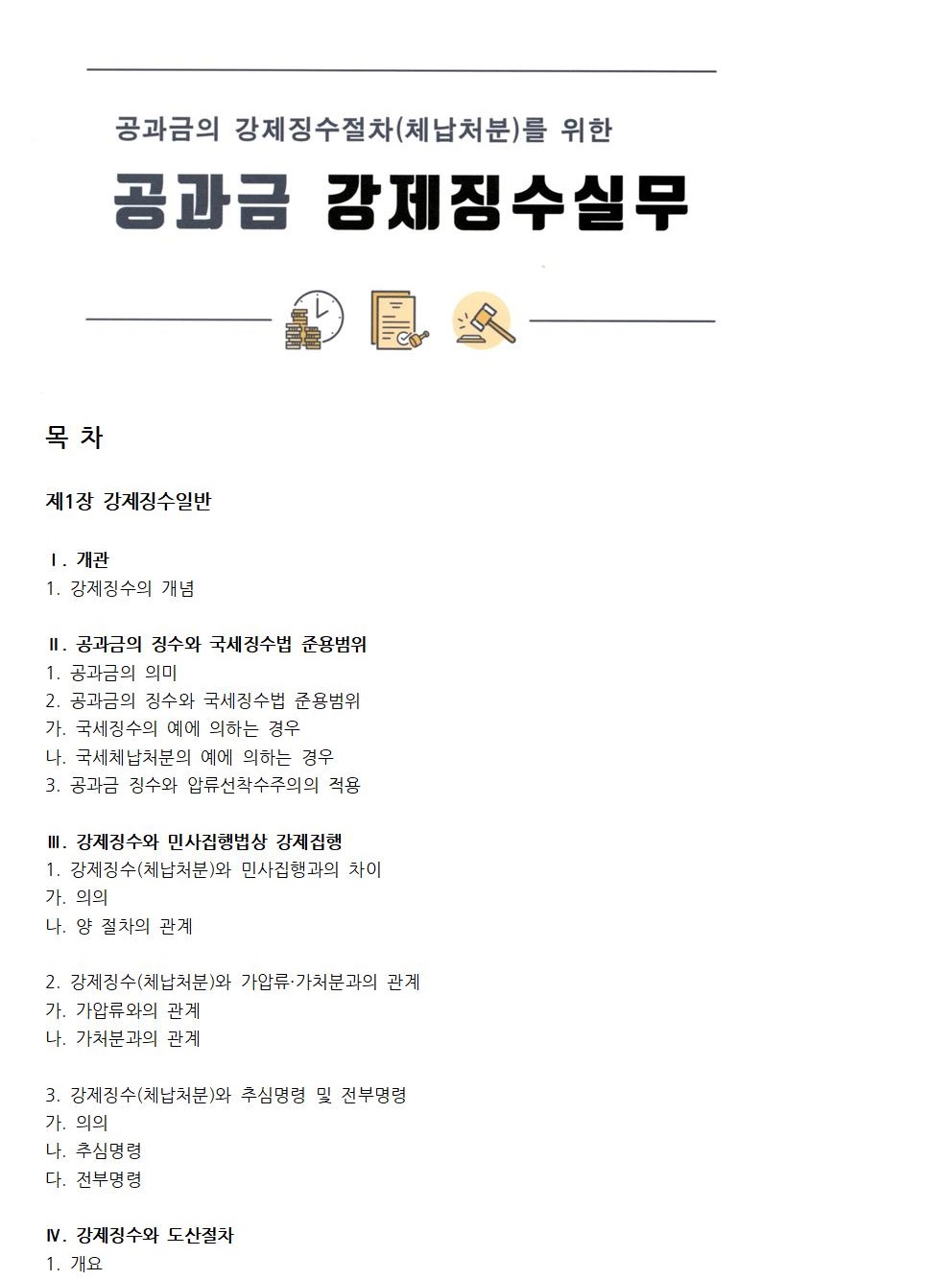 공과금의 강제징수절차(체납처분)를 위한

공과금 강제징수실무

목 차

제1장 강제징수일반

Ⅰ. 개관
1. 강제징수의 개념

Ⅱ. 공과금의 징수와 국세징수법 준용범위
1. 공과금의 의미
2. 공과금의 징수와 국세징수법 준용범위
가. 국세징수의 예에 의하는 경우
나. 국세체납처분의 예에 의하는 경우
3. 공과금 징수와 압류선착수주의의 적용

Ⅲ. 강제징수와 민사집행법상 강제집행
1. 강제징수(체납처분)와 민사집행과의 차이
가. 의의
나. 양 절차의 관계

2. 강제징수(체납처분)와 가압류·가처분과의 관계
가. 가압류와의 관계
나. 가처분과의 관계

3. 강제징수(체납처분)와 추심명령 및 전부명령
가. 의의
나. 추심명령
다. 전부명령

Ⅳ. 강제징수와 도산절차
1. 개요